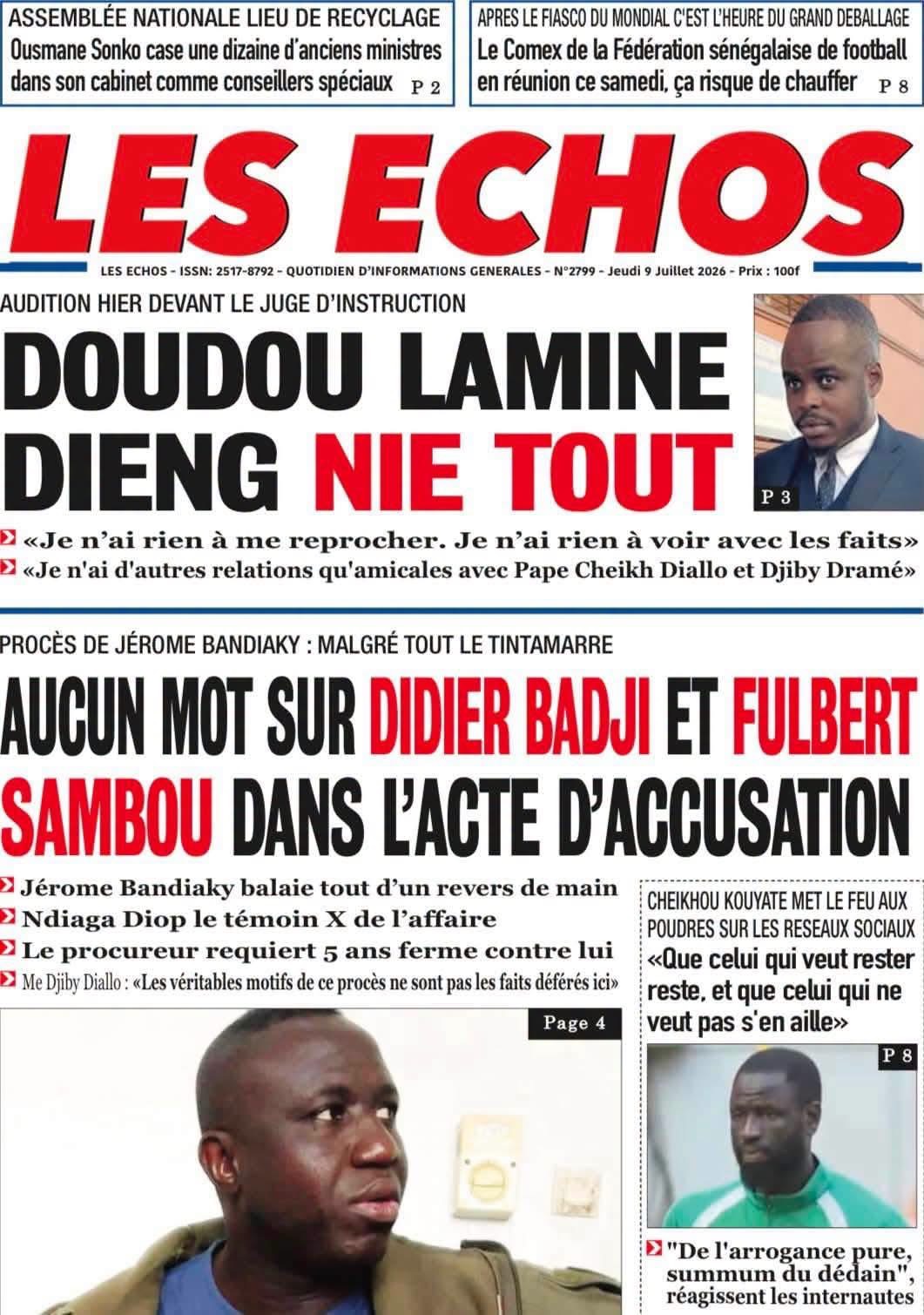 ASSEMBLÉE NATIONALE LIEU DE RECYCLAGE
Ousmane Sonko case une dizaine d'anciens ministres dans son cabinet comme conseillers spéciaux P 2

APRES LE FIASCO DU MONDIAL C'EST L'HEURE DU GRAND DEBALLAGE
Le Comex de la Fédération sénégalaise de football en réunion ce samedi, ça risque de chauffer P 8

LES ECHOS

LES ECHOS - ISSN: 2517-8792 - QUOTIDIEN D'INFORMATIONS GENERALES - N°2799 - Jeudi 9 Juillet 2026 - Prix : 100f

AUDITION HIER DEVANT LE JUGE D'INSTRUCTION

DOUDOU LAMINE DIENG NIE TOUT

P 3

«Je n'ai rien à me reprocher. Je n'ai rien à voir avec les faits»
«Je n'ai d'autres relations qu'amicales avec Pape Cheikh Diallo et Djiby Dramé»

PROCÈS DE JÉROME BANDIAKY : MALGRÉ TOUT LE TINTAMARRE

AUCUN MOT SUR DIDIER BADJI ET FULBERT SAMBOU DANS L'ACTE D'ACCUSATION

Jérome Bandiaky balaie tout d'un revers de main
Ndiaga Diop le témoin X de l'affaire
Le procureur requiert 5 ans ferme contre lui
Me Djiby Diallo : «Les véritables motifs de ce procès ne sont pas les faits déférés ici»

Page 4

CHEIKHOU KOUYATE MET LE FEU AUX POUDRES SUR LES RESEAUX SOCIAUX
«Que celui qui veut rester reste, et que celui qui ne veut pas s'en aille»

P 8

"De l'arrogance pure, summum du dédain", réagissent les internautes